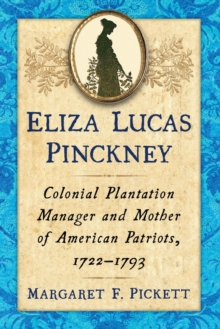 ELIZA LUCAS PINCKNEY

Colonial Plantation Manager and Mother of American Patriots, 1722–1793

MARGARET F. PICKETT